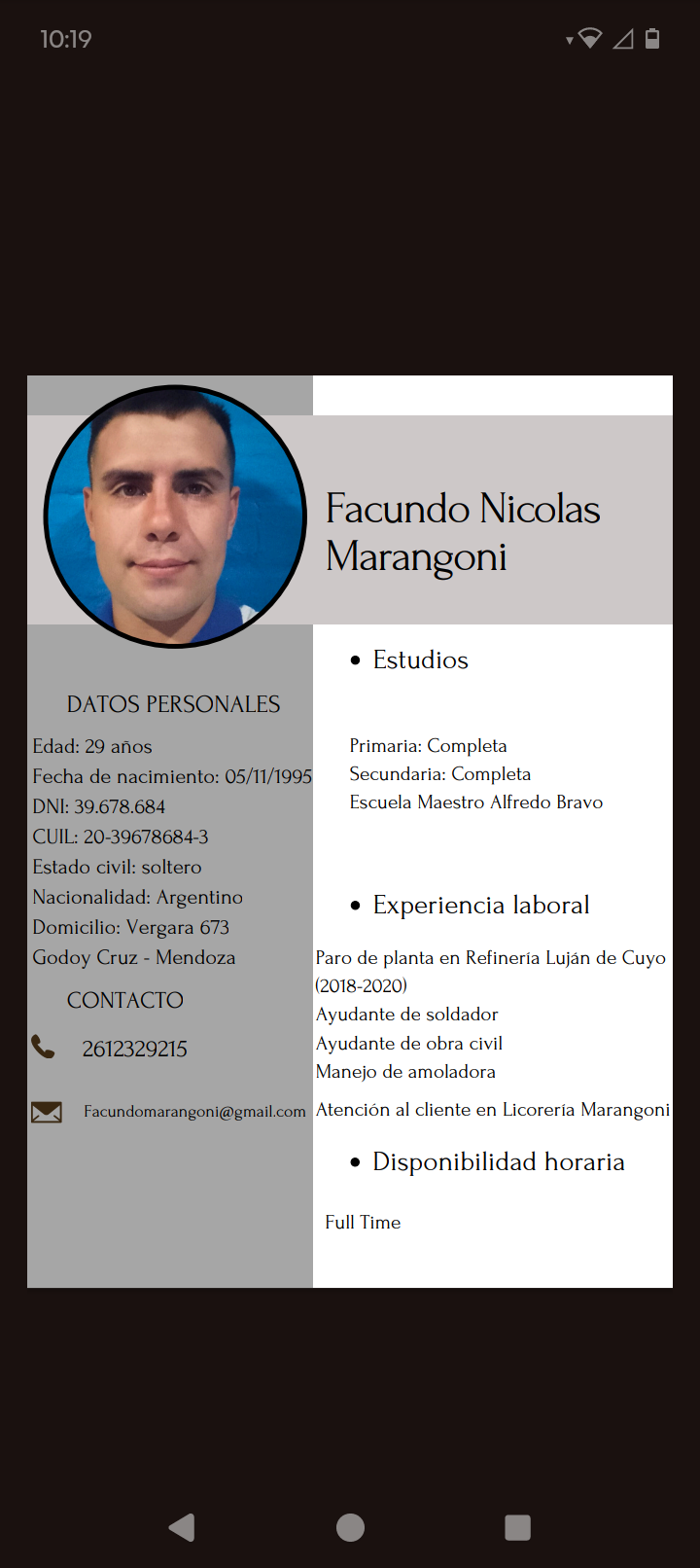 10:19

Facundo Nicolas Marangoni

DATOS PERSONALES

Edad: 29 años
Fecha de nacimiento: 05/11/1995
DNI: 39.678.684
CUIL: 20-39678684-3
Estado civil: soltero
Nacionalidad: Argentino
Domicilio: Vergara 673
Godoy Cruz - Mendoza

CONTACTO

2612329215

Facundomarangoni@gmail.com

• Estudios

Primaria: Completa
Secundaria: Completa
Escuela Maestro Alfredo Bravo

• Experiencia laboral

Paro de planta en Refinería Luján de Cuyo (2018-2020)
Ayudante de soldador
Ayudante de obra civil
Manejo de amoladora
Atención al cliente en Licorería Marangoni

• Disponibilidad horaria

Full Time